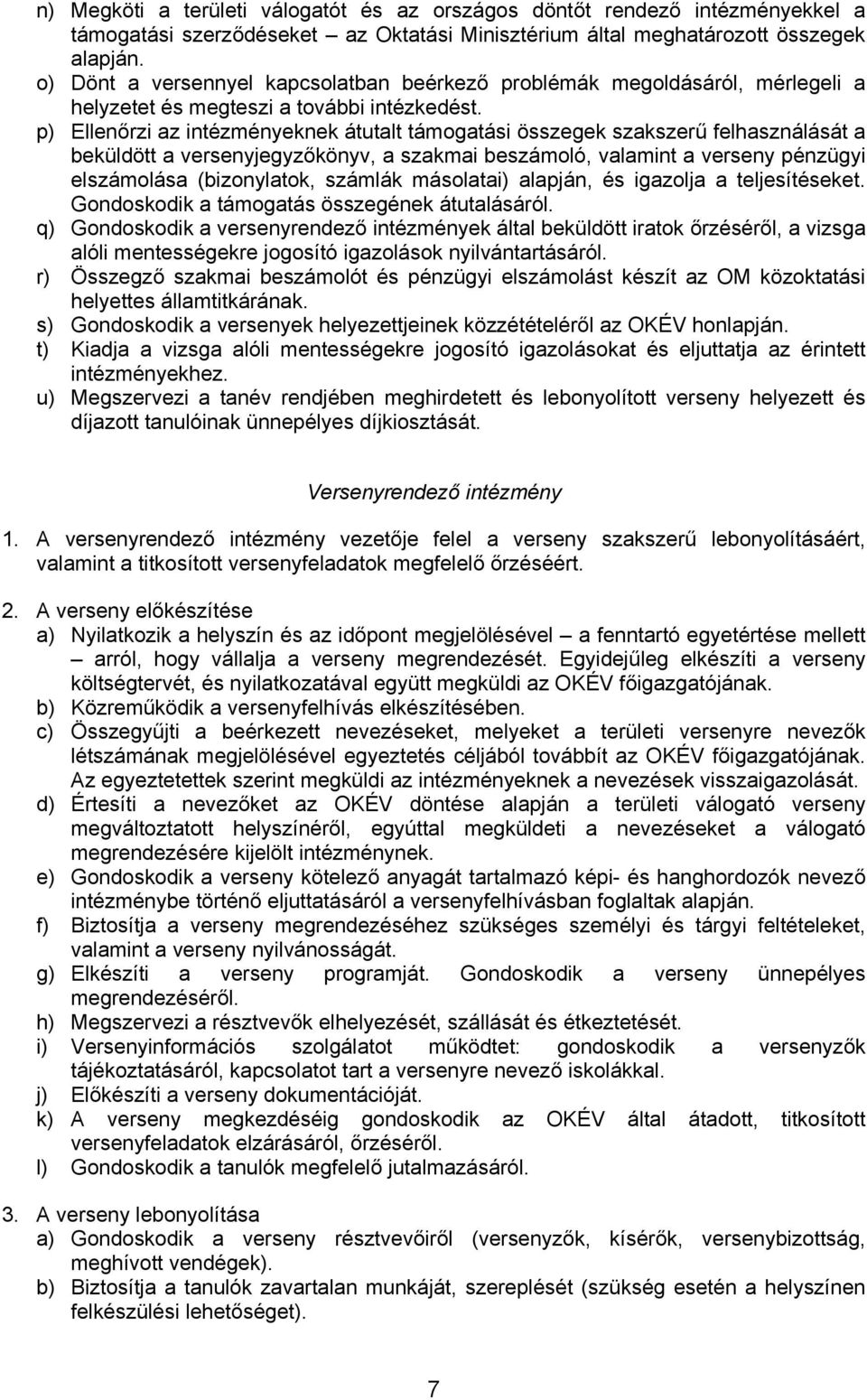 n) Megköti a területi válogatót és az országos döntőt rendező intézményekkel a támogatási szerződéseket – az Oktatási Minisztérium által meghatározott összegek alapján.
o) Dönt a versennyel kapcsolatban beérkező problémák megoldásáról, mérlegeli a helyzetet és megteszi a további intézkedést.
p) Ellenőrzi az intézményeknek átutalt támogatási összegek szakszerű felhasználását a beküldött a versenyjegyzőkönyv, a szakmai beszámoló, valamint a verseny pénzügyi elszámolása (bizonylatok, számlák másolatai) alapján, és igazolja a teljesítéseket. Gondoskodik a támogatás összegének átutalásáról.
q) Gondoskodik a versenyrendező intézmények által beküldött iratok őrzéséről, a vizsga alóli mentességekre jogosító igazolások nyilvántartásáról.
r) Összegző szakmai beszámolót és pénzügyi elszámolást készít az OM közoktatási helyettes államtitkárának.
s) Gondoskodik a versenyek helyezettjeinek közzétételéről az OKÉV honlapján.
t) Kiadja a vizsga alóli mentességekre jogosító igazolásokat és eljuttatja az érintett intézményekhez.
u) Megszervezi a tanév rendjében meghirdetett és lebonyolított verseny helyezett és díjazott tanulóinak ünnepélyes díjkiosztását.

Versenyrendező intézmény

1. A versenyrendező intézmény vezetője felel a verseny szakszerű lebonyolításáért, valamint a titkosított versenyfeladatok megfelelő őrzéséért.

2. A verseny előkészítése
a) Nyilatkozik a helyszín és az időpont megjelölésével – a fenntartó egyetértése mellett – arról, hogy vállalja a verseny megrendezését. Egyidejűleg elkészíti a verseny költségtervét, és nyilatkozatával együtt megküldi az OKÉV főigazgatójának.
b) Közreműködik a versenyfelhívás elkészítésében.
c) Összegyűjti a beérkezett nevezéseket, melyeket a területi versenyre nevezők létszámának megjelölésével egyeztetés céljából továbbít az OKÉV főigazgatójának. Az egyeztetettek szerint megküldi az intézményeknek a nevezések visszaigazolását.
d) Értesíti a nevezőket az OKÉV döntése alapján a területi válogató verseny megváltoztatott helyszínéről, egyúttal megküldeti a nevezéseket a válogató megrendezésére kijelölt intézménynek.
e) Gondoskodik a verseny kötelező anyagát tartalmazó képi- és hanghordozók nevező intézménybe történő eljuttatásáról a versenyfelhívásban foglaltak alapján.
f) Biztosítja a verseny megrendezéséhez szükséges személyi és tárgyi feltételeket, valamint a verseny nyilvánosságát.
g) Elkészíti a verseny programját. Gondoskodik a verseny ünnepélyes megrendezéséről.
h) Megszervezi a résztvevők elhelyezését, szállását és étkeztetését.
i) Versenyinformációs szolgálatot működtet: gondoskodik a versenyzők tájékoztatásáról, kapcsolatot tart a versenyre nevező iskolákkal.
j) Előkészíti a verseny dokumentációját.
k) A verseny megkezdéséig gondoskodik az OKÉV által átadott, titkosított versenyfeladatok elzárásáról, őrzéséről.
l) Gondoskodik a tanulók megfelelő jutalmazásáról.

3. A verseny lebonyolítása
a) Gondoskodik a verseny résztvevőiről (versenyzők, kísérők, versenybizottság, meghívott vendégek).
b) Biztosítja a tanulók zavartalan munkáját, szereplését (szükség esetén a helyszínen felkészülési lehetőséget).

7